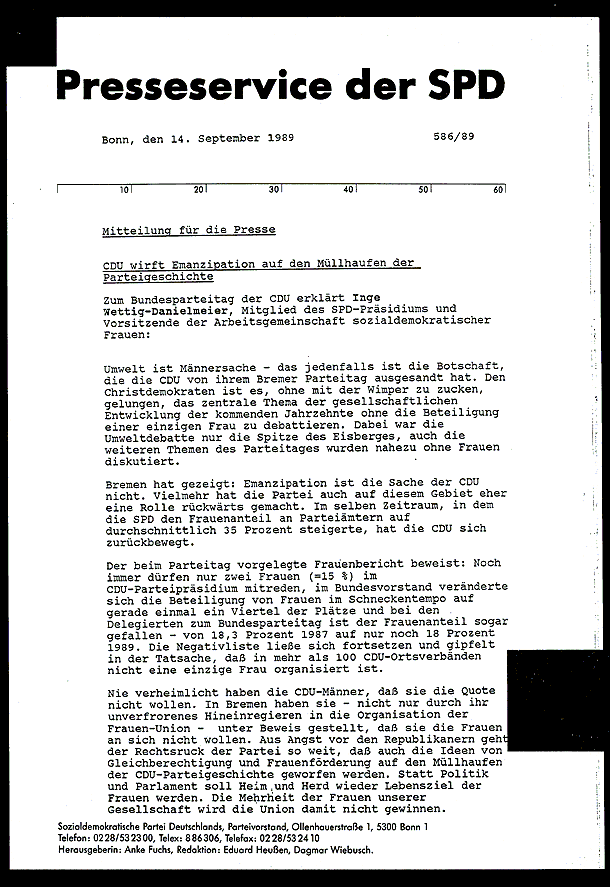 Presseservice der SPD

Bonn, den 14. September 1989 586/89

10 20 30 40 50 60

Mitteilung für die Presse

CDU wirft Emanzipation auf den Müllhaufen der Parteigeschichte

Zum Bundesparteitag der CDU erklärt Inge Wettig-Danielmeier, Mitglied des SPD-Präsidiums und Vorsitzende der Arbeitsgemeinschaft sozialdemokratischer Frauen:

Umwelt ist Männersache - das jedenfalls ist die Botschaft, die die CDU von ihrem Bremer Parteitag ausgesandt hat. Den Christdemokraten ist es, ohne mit der Wimper zu zucken, gelungen, das zentrale Thema der gesellschaftlichen Entwicklung der kommenden Jahrzehnte ohne die Beteiligung einer einzigen Frau zu debattieren. Dabei war die Umweltdebatte nur die Spitze des Eisberges, auch die weiteren Themen des Parteitages wurden nahezu ohne Frauen diskutiert.

Bremen hat gezeigt: Emanzipation ist die Sache der CDU nicht. Vielmehr hat die Partei auch auf diesem Gebiet eher eine Rolle rückwärts gemacht. Im selben Zeitraum, in dem die SPD den Frauenanteil an Parteiämtern auf durchschnittlich 35 Prozent steigerte, hat die CDU sich zurückbewegt.

Der beim Parteitag vorgelegte Frauenbericht beweist: Noch immer dürfen nur zwei Frauen (=15 %) im CDU-Parteipräsidium mitreden, im Bundesvorstand veränderte sich die Beteiligung von Frauen im Schneckentempo auf gerade einmal ein Viertel der Plätze und bei den Delegierten zum Bundesparteitag ist der Frauenanteil sogar gefallen - von 18,3 Prozent 1987 auf nur noch 18 Prozent 1989. Die Negativliste ließe sich fortsetzen und gipfelt in der Tatsache, daß in mehr als 100 CDU-Ortsverbänden nicht eine einzige Frau organisiert ist.

Nie verheimlicht haben die CDU-Männer, daß sie die Quote nicht wollen. In Bremen haben sie - nicht nur durch ihr unverfrorenes Hineinregieren in die Organisation der Frauen-Union - unter Beweis gestellt, daß sie die Frauen an sich nicht wollen. Aus Angst vor den Republikanern geht der Rechtsruck der Partei so weit, daß auch die Ideen von Gleichberechtigung und Frauenförderung auf den Müllhaufen der CDU-Parteigeschichte geworfen werden. Statt Politik und Parlament soll Heim und Herd wieder Lebensziel der Frauen werden. Die Mehrheit der Frauen unserer Gesellschaft wird die Union damit nicht gewinnen.

Sozialdemokratische Partei Deutschlands, Parteivorstand, Ollenhauerstraße 1, 5300 Bonn 1
Telefon: 0228/532300, Telex: 886306, Telefax: 0228/532410
Herausgeberin: Anke Fuchs, Redaktion: Eduard Heußen, Dagmar Wiebusch.